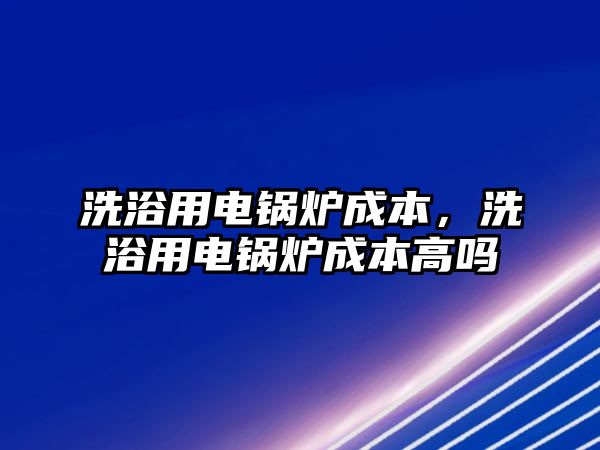 洗浴用电锅炉成本，洗浴用电锅炉成本高吗